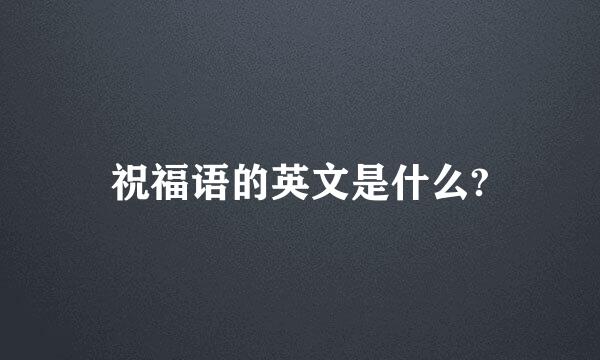 祝福语的英文是什么?